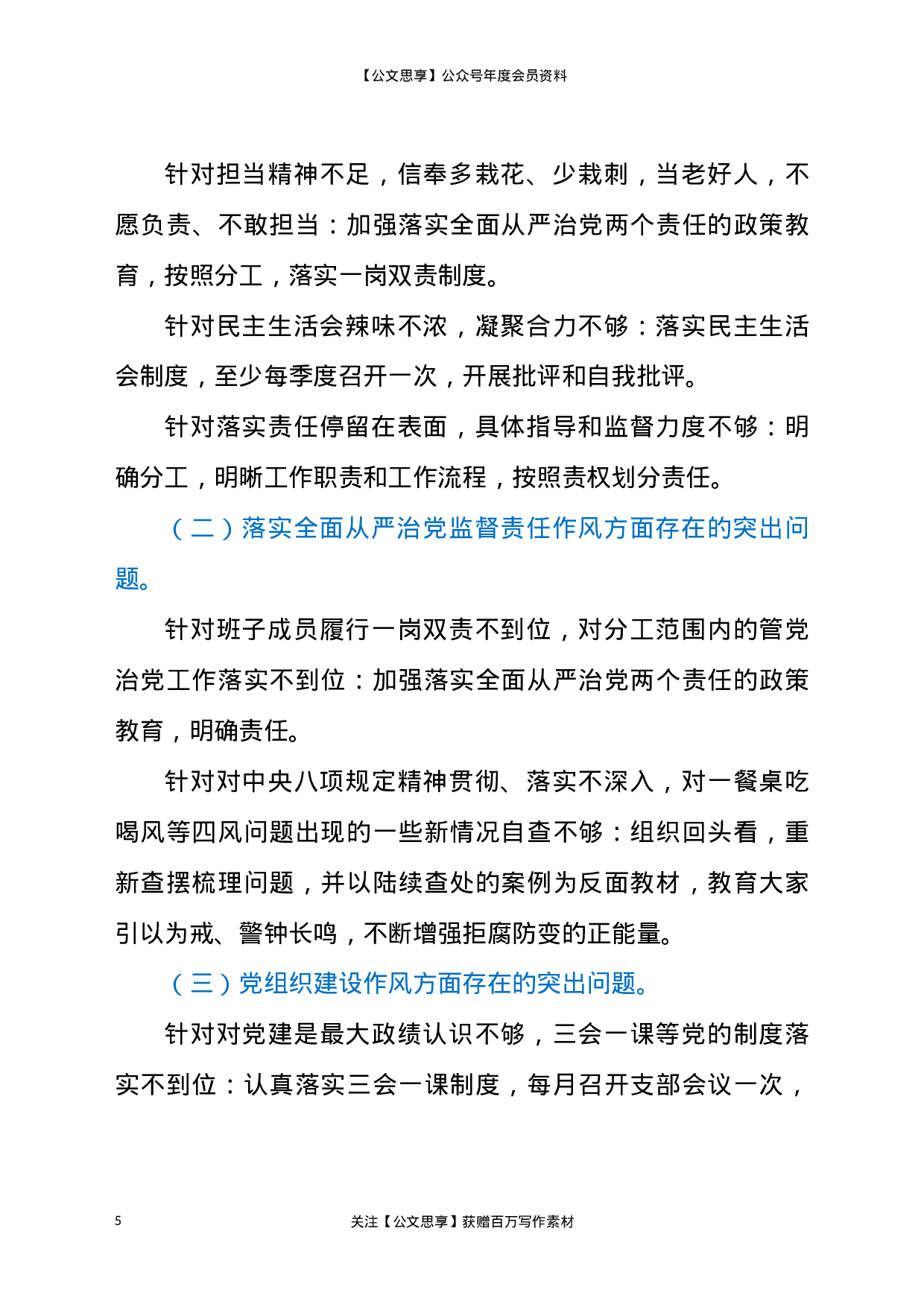 【公文思享】公众号年度会员资料

针对担当精神不足，信奉多栽花、少栽刺，当老好人，不愿负责、不敢担当：加强落实全面从严治党两个责任的政策教育，按照分工，落实一岗双责制度。

针对民主生活会辣味不浓，凝聚合力不够：落实民主生活会制度，至少每季度召开一次，开展批评和自我批评。

针对落实责任停留在表面，具体指导和监督力度不够：明确分工，明晰工作职责和工作流程，按照责权划分责任。

（二）落实全面从严治党监督责任作风方面存在的突出问题。

针对班子成员履行一岗双责不到位，对分工范围内的管党治党工作落实不到位：加强落实全面从严治党两个责任的政策教育，明确责任。

针对对中央八项规定精神贯彻、落实不深入，对一餐桌吃喝风等四风问题出现的一些新情况自查不够：组织回头看，重新查摆梳理问题，并以陆续查处的案例为反面教材，教育大家引以为戒、警钟长鸣，不断增强拒腐防变的正能量。

（三）党组织建设作风方面存在的突出问题。

针对对党建是最大政绩认识不够，三会一课等党的制度落实不到位：认真落实三会一课制度，每月召开支部会议一次，

5

关注【公文思享】获赠百万写作素材